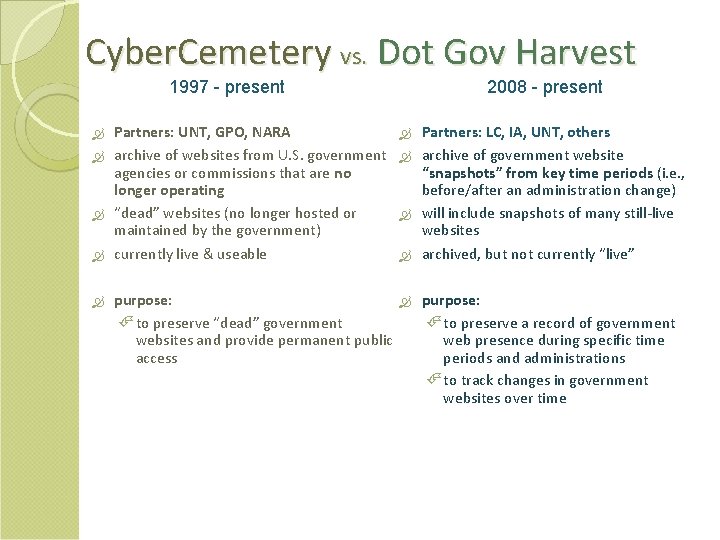 CyberCemetery vs. Dot Gov Harvest

1997 - present

Partners: UNT, GPO, NARA

archive of websites from U.S. government agencies or commissions that are no longer operating

"dead" websites (no longer hosted or maintained by the government)

currently live & useable

purpose:

to preserve "dead" government websites and provide permanent public access

2008 - present

Partners: LC, IA, UNT, others

archive of government website "snapshots" from key time periods (i.e., before/after an administration change)

will include snapshots of many still-live websites

archived, but not currently "live"

purpose:

to preserve a record of government web presence during specific time periods and administrations

to track changes in government websites over time